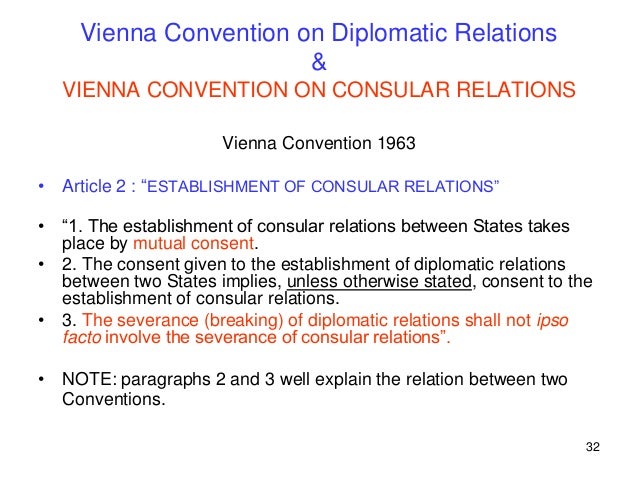 Vienna Convention on Diplomatic Relations
&
VIENNA CONVENTION ON CONSULAR RELATIONS

Vienna Convention 1963

• Article 2 : "ESTABLISHMENT OF CONSULAR RELATIONS"

• "1. The establishment of consular relations between States takes place by mutual consent.
• 2. The consent given to the establishment of diplomatic relations between two States implies, unless otherwise stated, consent to the establishment of consular relations.
• 3. The severance (breaking) of diplomatic relations shall not ipso facto involve the severance of consular relations".

• NOTE: paragraphs 2 and 3 well explain the relation between two Conventions.

32